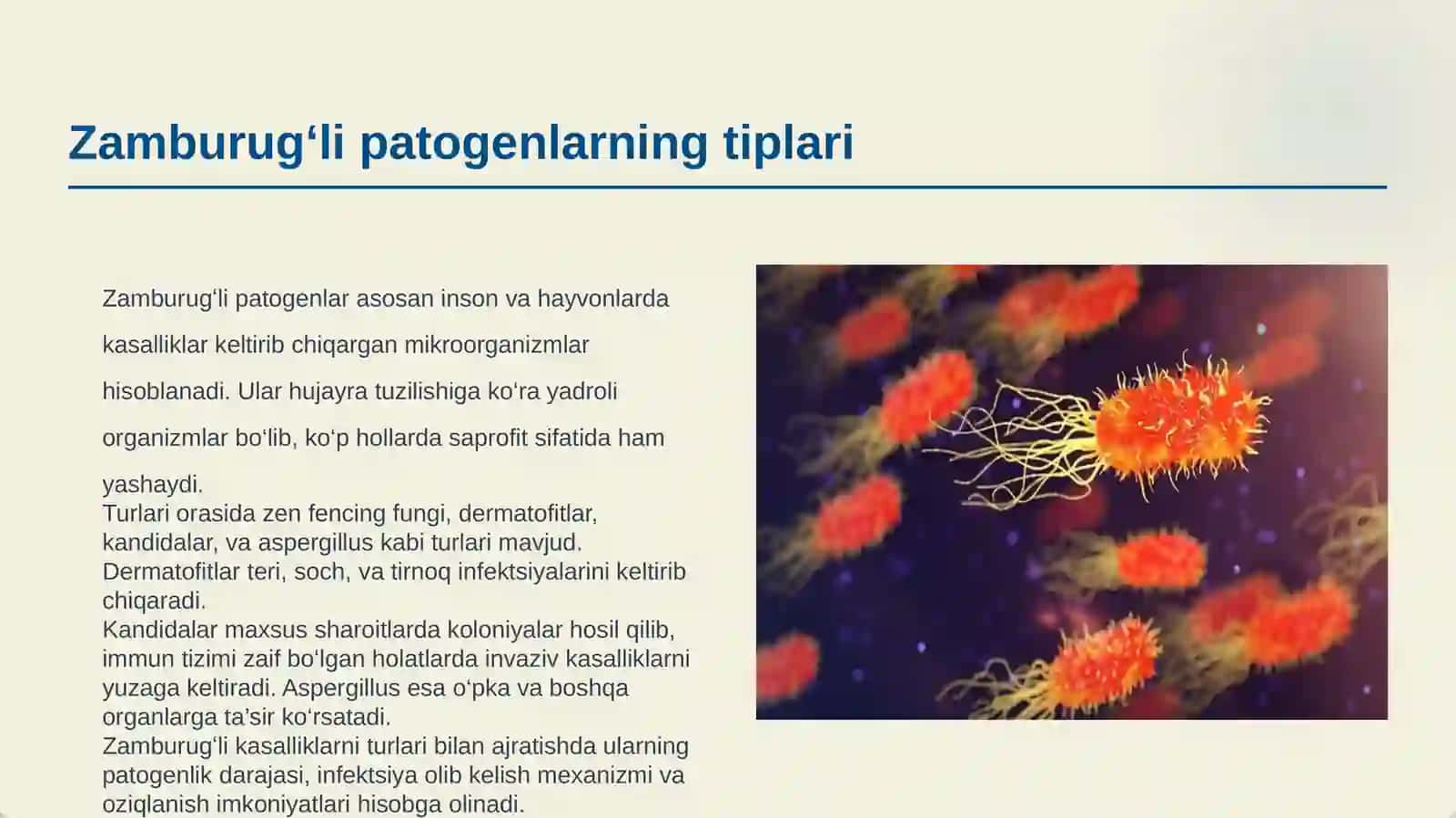 Zamburug‘li patogenlarning tiplari

Zamburug‘li patogenlar asosan inson va hayvonlarda kasalliklar keltirib chiqargan mikroorganizmlar hisoblanadi. Ular hujayra tuzilishiga ko‘ra yadroli organizmlar bo‘lib, ko‘p hollarda saprofit sifatida ham yashaydi.
Turlari orasida zen fencing fungi, dermatofitlar, kandidalar, va aspergillus kabi turlari mavjud.
Dermatofitlar teri, soch, va tirnoq infektsiyalarini keltirib chiqaradi.
Kandidalar maxsus sharoitlarda koloniyalar hosil qilib, immun tizimi zaif bo‘lgan holatlarda invaziv kasalliklarni yuzaga keltiradi. Aspergillus esa o‘pka va boshqa organlarga ta’sir ko‘rsatadi.
Zamburug‘li kasalliklarni turlari bilan ajratishda ularning patogenlik darajasi, infektsiya olib kelish mexanizmi va oziqlanish imkoniyatlari hisobga olinadi.